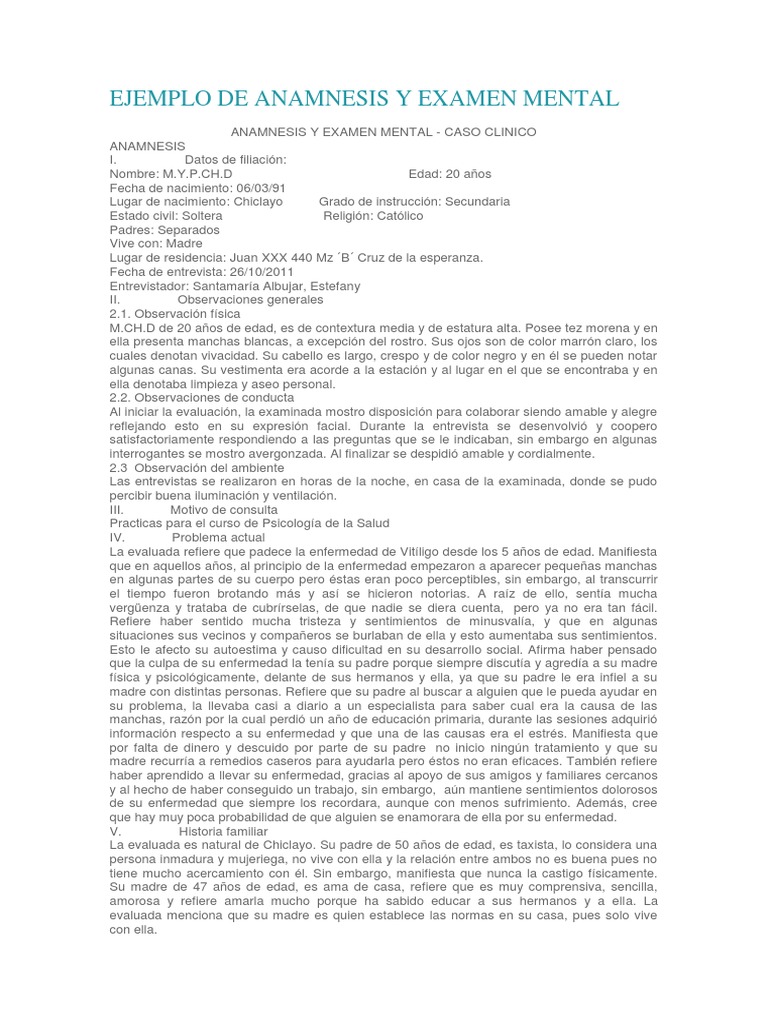 EJEMPLO DE ANAMNESIS Y EXAMEN MENTAL

ANAMNESIS Y EXAMEN MENTAL - CASO CLINICO

ANAMNESIS
I. Datos de filiación:
Nombre: M.Y.P.CH.D Edad: 20 años
Fecha de nacimiento: 06/03/91
Lugar de nacimiento: Chiclayo Grado de instrucción: Secundaria
Estado civil: Soltera Religión: Católico
Padres: Separados
Vive con: Madre
Lugar de residencia: Juan XXX 440 Mz ´B´ Cruz de la esperanza.
Fecha de entrevista: 26/10/2011
Entrevistador: Santamaría Albujar, Estefany
II. Observaciones generales
2.1. Observación física
M.CH.D de 20 años de edad, es de contextura media y de estatura alta. Posee tez morena y en ella presenta manchas blancas, a excepción del rostro. Sus ojos son de color marrón claro, los cuales denotan vivacidad. Su cabello es largo, crespo y de color negro y en él se pueden notar algunas canas. Su vestimenta era acorde a la estación y al lugar en el que se encontraba y en ella denotaba limpieza y aseo personal.
2.2. Observaciones de conducta
Al iniciar la evaluación, la examinada mostro disposición para colaborar siendo amable y alegre reflejando esto en su expresión facial. Durante la entrevista se desenvolvió y coopero satisfactoriamente respondiendo a las preguntas que se le indicaban, sin embargo en algunas interrogantes se mostro avergonzada. Al finalizar se despidió amable y cordialmente.
2.3 Observación del ambiente
Las entrevistas se realizaron en horas de la noche, en casa de la examinada, donde se pudo percibir buena iluminación y ventilación.
III. Motivo de consulta
Practicas para el curso de Psicología de la Salud
IV. Problema actual
La evaluada refiere que padece la enfermedad de Vitíligo desde los 5 años de edad. Manifiesta que en aquellos años, al principio de la enfermedad empezaron a aparecer pequeñas manchas en algunas partes de su cuerpo pero éstas eran poco perceptibles, sin embargo, al transcurrir el tiempo fueron brotando más y así se hicieron notorias. A raíz de ello, sentía mucha vergüenza y trataba de cubrírselas, de que nadie se diera cuenta, pero ya no era tan fácil. Refiere haber sentido mucha tristeza y sentimientos de minusvalía, y que en algunas situaciones sus vecinos y compañeros se burlaban de ella y esto aumentaba sus sentimientos. Esto le afecto su autoestima y causo dificultad en su desarrollo social. Afirma haber pensado que la culpa de su enfermedad la tenía su padre porque siempre discutía y agredía a su madre física y psicológicamente, delante de sus hermanos y ella, ya que su padre le era infiel a su madre con distintas personas. Refiere que su padre al buscar a alguien que le pueda ayudar en su problema, la llevaba casi a diario a un especialista para saber cual era la causa de las manchas, razón por la cual perdió un año de educación primaria, durante las sesiones adquirió información respecto a su enfermedad y que una de las causas era el estrés. Manifiesta que por falta de dinero y descuido por parte de su padre no inicio ningún tratamiento y que su madre recurría a remedios caseros para ayudarla pero éstos no eran eficaces. También refiere haber aprendido a llevar su enfermedad, gracias al apoyo de sus amigos y familiares cercanos y al hecho de haber conseguido un trabajo, sin embargo, aún mantiene sentimientos dolorosos de su enfermedad que siempre los recordara, aunque con menos sufrimiento. Además, cree que hay muy poca probabilidad de que alguien se enamorara de ella por su enfermedad.
V. Historia familiar
La evaluada es natural de Chiclayo. Su padre de 50 años de edad, es taxista, lo considera una persona inmadura y mujeriega, no vive con ella y la relación entre ambos no es buena pues no tiene mucho acercamiento con él. Sin embargo, manifiesta que nunca la castigo físicamente. Su madre de 47 años de edad, es ama de casa, refiere que es muy comprensiva, sencilla, amorosa y refiere amarla mucho porque ha sabido educar a sus hermanos y a ella. La evaluada menciona que su madre es quien establece las normas en su casa, pues solo vive con ella.